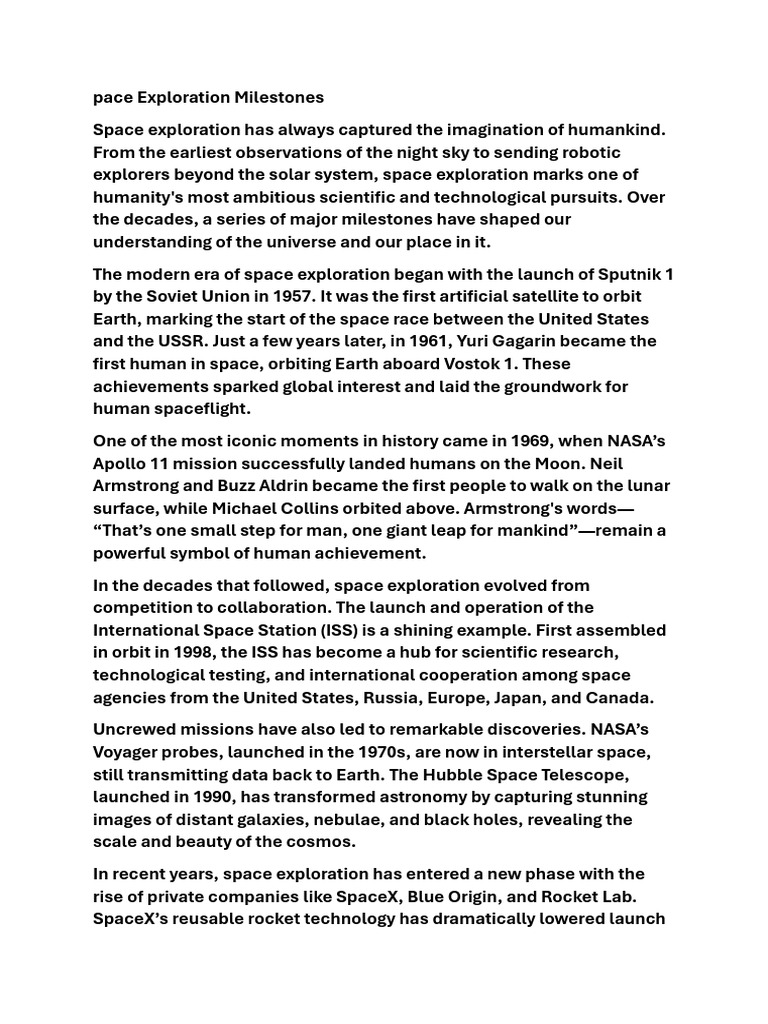 pace Exploration Milestones

Space exploration has always captured the imagination of humankind. From the earliest observations of the night sky to sending robotic explorers beyond the solar system, space exploration marks one of humanity's most ambitious scientific and technological pursuits. Over the decades, a series of major milestones have shaped our understanding of the universe and our place in it.

The modern era of space exploration began with the launch of Sputnik 1 by the Soviet Union in 1957. It was the first artificial satellite to orbit Earth, marking the start of the space race between the United States and the USSR. Just a few years later, in 1961, Yuri Gagarin became the first human in space, orbiting Earth aboard Vostok 1. These achievements sparked global interest and laid the groundwork for human spaceflight.

One of the most iconic moments in history came in 1969, when NASA's Apollo 11 mission successfully landed humans on the Moon. Neil Armstrong and Buzz Aldrin became the first people to walk on the lunar surface, while Michael Collins orbited above. Armstrong's words—"That's one small step for man, one giant leap for mankind"—remain a powerful symbol of human achievement.

In the decades that followed, space exploration evolved from competition to collaboration. The launch and operation of the International Space Station (ISS) is a shining example. First assembled in orbit in 1998, the ISS has become a hub for scientific research, technological testing, and international cooperation among space agencies from the United States, Russia, Europe, Japan, and Canada.

Uncrewed missions have also led to remarkable discoveries. NASA's Voyager probes, launched in the 1970s, are now in interstellar space, still transmitting data back to Earth. The Hubble Space Telescope, launched in 1990, has transformed astronomy by capturing stunning images of distant galaxies, nebulae, and black holes, revealing the scale and beauty of the cosmos.

In recent years, space exploration has entered a new phase with the rise of private companies like SpaceX, Blue Origin, and Rocket Lab. SpaceX's reusable rocket technology has dramatically lowered launch